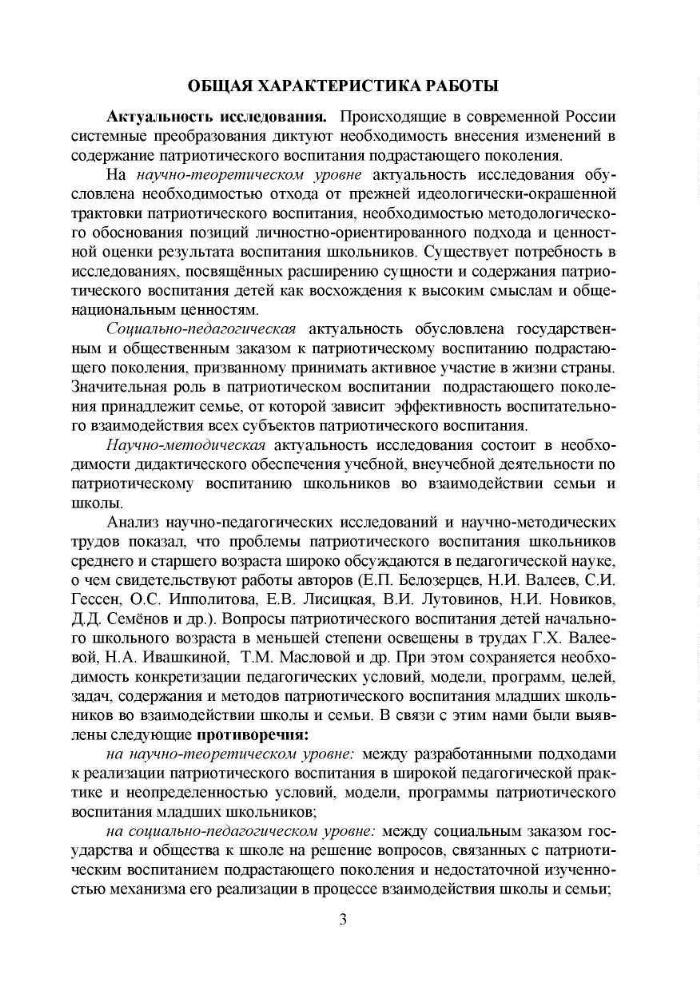 ОБЩАЯ ХАРАКТЕРИСТИКА РАБОТЫ

Актуальность исследования. Происходящие в современной России системные преобразования диктуют необходимость внесения изменений в содержание патриотического воспитания подрастающего поколения.

На научно-теоретическом уровне актуальность исследования обусловлена необходимостью отхода от прежней идеологически-окрашенной трактовки патриотического воспитания, необходимостью методологического обоснования позиций личностно-ориентированного подхода и ценностной оценки результата воспитания школьников. Существует потребность в исследованиях, посвящённых расширению сущности и содержания патриотического воспитания детей как восхождения к высоким смыслам и общенациональным ценностям.

Социально-педагогическая актуальность обусловлена государственным и общественным заказом к патриотическому воспитанию подрастающего поколения, призванному принимать активное участие в жизни страны. Значительная роль в патриотическом воспитании подрастающего поколения принадлежит семье, от которой зависит эффективность воспитательного взаимодействия всех субъектов патриотического воспитания.

Научно-методическая актуальность исследования состоит в необходимости дидактического обеспечения учебной, внеучебной деятельности по патриотическому воспитанию школьников во взаимодействии семьи и школы.

Анализ научно-педагогических исследований и научно-методических трудов показал, что проблемы патриотического воспитания школьников среднего и старшего возраста широко обсуждаются в педагогической науке, о чем свидетельствуют работы авторов (Е.П. Белозерцев, Н.И. Валеев, С.И. Гессен, О.С. Ипполитова, Е.В. Лисицкая, В.И. Лутовинов, Н.И. Новиков, Д.Д. Семёнов и др.). Вопросы патриотического воспитания детей начального школьного возраста в меньшей степени освещены в трудах Г.Х. Валеевой, Н.А. Ивашкиной, Т.М. Масловой и др. При этом сохраняется необходимость конкретизации педагогических условий, модели, программ, целей, задач, содержания и методов патриотического воспитания младших школьников во взаимодействии школы и семьи. В связи с этим нами были выявлены следующие противоречия:

на научно-теоретическом уровне: между разработанными подходами к реализации патриотического воспитания в широкой педагогической практике и неопределенностью условий, модели, программы патриотического воспитания младших школьников;

на социально-педагогическом уровне: между социальным заказом государства и общества к школе на решение вопросов, связанных с патриотическим воспитанием подрастающего поколения и недостаточной изученностью механизма его реализации в процессе взаимодействия школы и семьи;

3